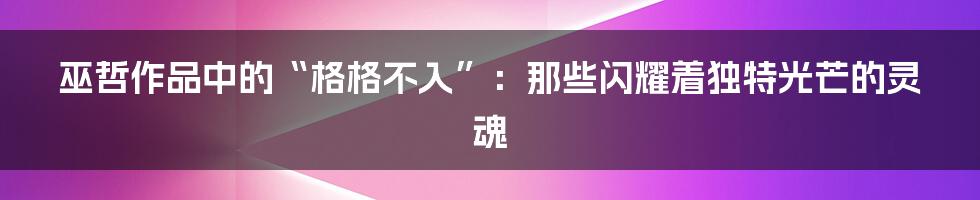 巫哲作品中的“格格不入”：那些闪耀着独特光芒的灵魂